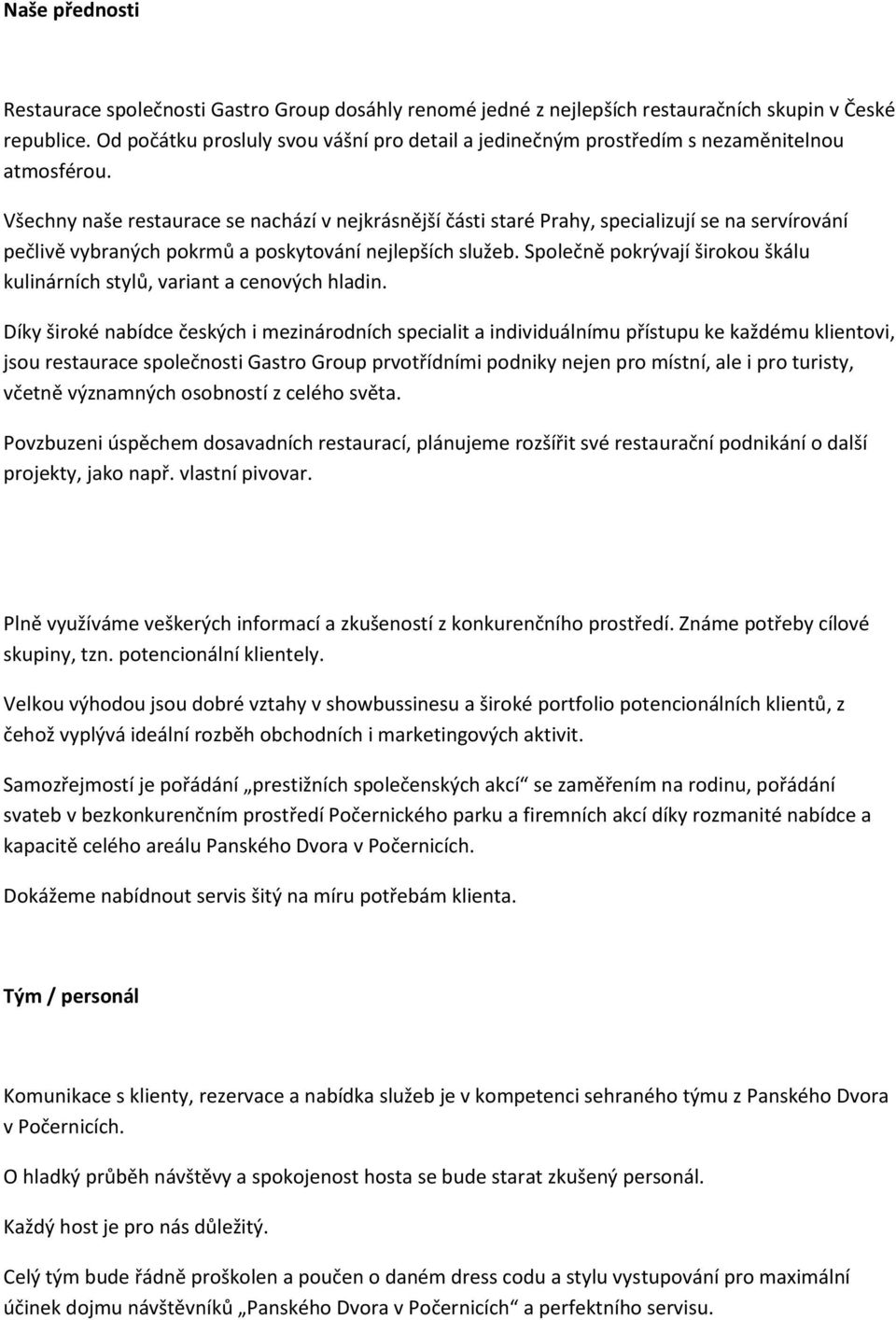 Naše přednosti

Restaurace společnosti Gastro Group dosáhly renomé jedné z nejlepších restauračních skupin v České republice. Od počátku prosluly svou vášní pro detail a jedinečným prostředím s nezaměnitelnou atmosférou.

Všechny naše restaurace se nachází v nejkrásnější části staré Prahy, specializují se na servírování pečlivě vybraných pokrmů a poskytování nejlepších služeb. Společně pokrývají širokou škálu kulinárních stylů, variant a cenových hladin.

Díky široké nabídce českých i mezinárodních specialit a individuálnímu přístupu ke každému klientovi, jsou restaurace společnosti Gastro Group prvotřídními podniky nejen pro místní, ale i pro turisty, včetně významných osobností z celého světa.

Povzbuzeni úspěchem dosavadních restaurací, plánujeme rozšířit své restaurační podnikání o další projekty, jako např. vlastní pivovar.

Plně využíváme veškerých informací a zkušeností z konkurenčního prostředí. Známe potřeby cílové skupiny, tzn. potencionální klientely.

Velkou výhodou jsou dobré vztahy v showbussinesu a široké portfolio potencionálních klientů, z čehož vyplývá ideální rozběh obchodních i marketingových aktivit.

Samozřejmostí je pořádání „prestižních společenských akcí“ se zaměřením na rodinu, pořádání svateb v bezkonkurenčním prostředí Počernického parku a firemních akcí díky rozmanité nabídce a kapacitě celého areálu Panského Dvora v Počernicích.

Dokážeme nabídnout servis šitý na míru potřebám klienta.

Tým / personál

Komunikace s klienty, rezervace a nabídka služeb je v kompetenci sehraného týmu z Panského Dvora v Počernicích.

O hladký průběh návštěvy a spokojenost hosta se bude starat zkušený personál.

Každý host je pro nás důležitý.

Celý tým bude řádně proškolen a poučen o daném dress codu a stylu vystupování pro maximální účinek dojmu návštěvníků „Panského Dvora v Počernicích“ a perfektního servisu.